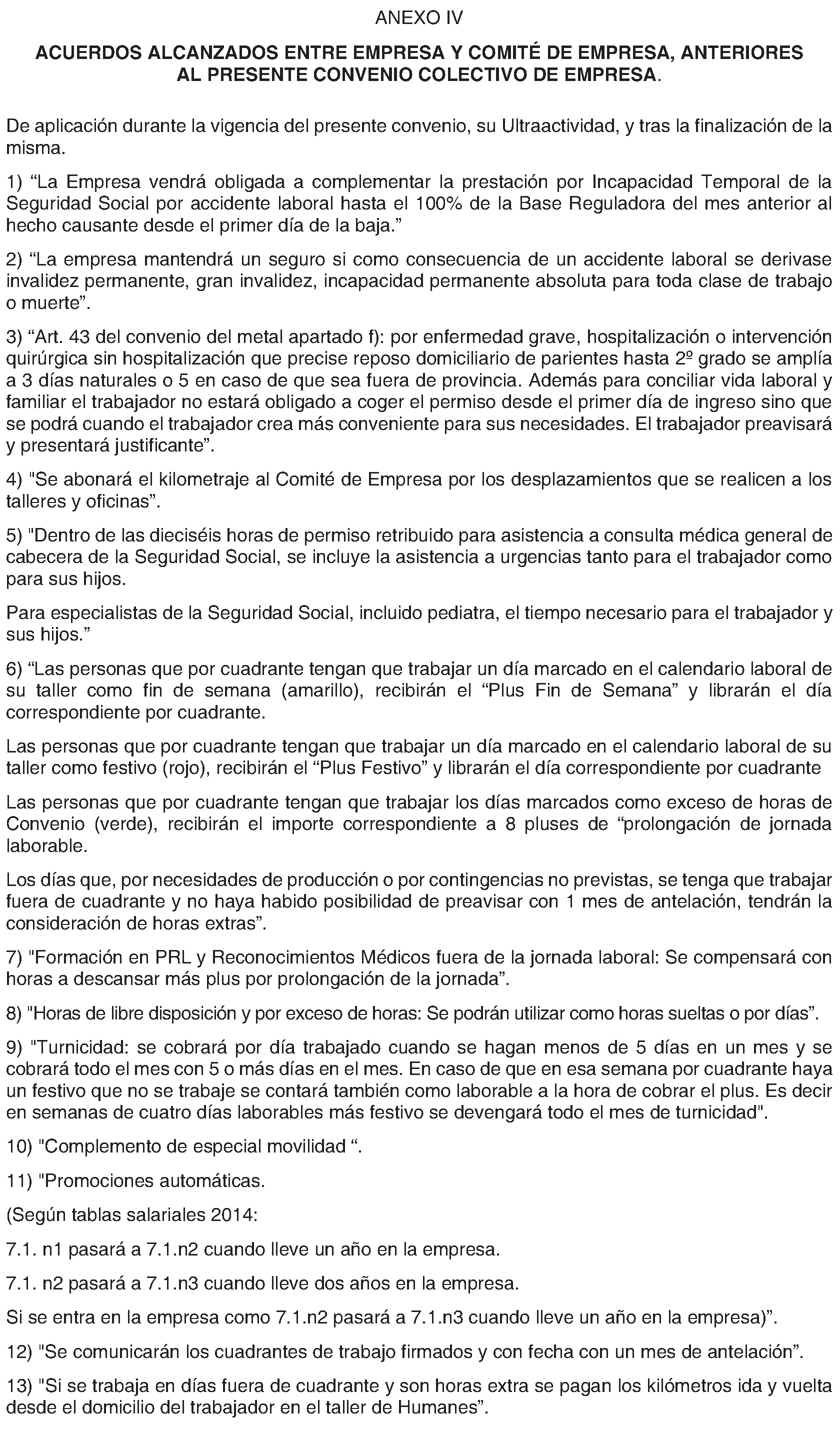 ANEXO IV

ACUERDOS ALCANZADOS ENTRE EMPRESA Y COMITÉ DE EMPRESA, ANTERIORES AL PRESENTE CONVENIO COLECTIVO DE EMPRESA.

De aplicación durante la vigencia del presente convenio, su Ultraactividad, y tras la finalización de la misma.

1) “La Empresa vendrá obligada a complementar la prestación por Incapacidad Temporal de la Seguridad Social por accidente laboral hasta el 100% de la Base Reguladora del mes anterior al hecho causante desde el primer día de la baja.”

2) “La empresa mantendrá un seguro si como consecuencia de un accidente laboral se derivase invalidez permanente, gran invalidez, incapacidad permanente absoluta para toda clase de trabajo o muerte”.

3) “Art. 43 del convenio del metal apartado f): por enfermedad grave, hospitalización o intervención quirúrgica sin hospitalización que precise reposo domiciliario de parientes hasta 2º grado se amplía a 3 días naturales o 5 en caso de que sea fuera de provincia. Además para conciliar vida laboral y familiar el trabajador no estará obligado a coger el permiso desde el primer día de ingreso sino que se podrá cuando el trabajador crea más conveniente para sus necesidades. El trabajador preavisará y presentará justificante”.

4) "Se abonará el kilometraje al Comité de Empresa por los desplazamientos que se realicen a los talleres y oficinas”.

5) "Dentro de las dieciséis horas de permiso retribuido para asistencia a consulta médica general de cabecera de la Seguridad Social, se incluye la asistencia a urgencias tanto para el trabajador como para sus hijos.

Para especialistas de la Seguridad Social, incluido pediatra, el tiempo necesario para el trabajador y sus hijos.”

6) “Las personas que por cuadrante tengan que trabajar un día marcado en el calendario laboral de su taller como fin de semana (amarillo), recibirán el “Plus Fin de Semana” y librarán el día correspondiente por cuadrante.

Las personas que por cuadrante tengan que trabajar un día marcado en el calendario laboral de su taller como festivo (rojo), recibirán el “Plus Festivo” y librarán el día correspondiente por cuadrante

Las personas que por cuadrante tengan que trabajar los días marcados como exceso de horas de Convenio (verde), recibirán el importe correspondiente a 8 pluses de “prolongación de jornada laborable.

Los días que, por necesidades de producción o por contingencias no previstas, se tenga que trabajar fuera de cuadrante y no haya habido posibilidad de preavisar con 1 mes de antelación, tendrán la consideración de horas extras”.

7) "Formación en PRL y Reconocimientos Médicos fuera de la jornada laboral: Se compensará con horas a descansar más plus por prolongación de la jornada”.

8) "Horas de libre disposición y por exceso de horas: Se podrán utilizar como horas sueltas o por días”.

9) "Turnicidad: se cobrará por día trabajado cuando se hagan menos de 5 días en un mes y se cobrará todo el mes con 5 o más días en el mes. En caso de que en esa semana por cuadrante haya un festivo que no se trabaje se contará también como laborable a la hora de cobrar el plus. Es decir en semanas de cuatro días laborables más festivo se devengará todo el mes de turnicidad".

10) "Complemento de especial movilidad “.

11) "Promociones automáticas.

(Según tablas salariales 2014:

7.1. n1 pasará a 7.1.n2 cuando lleve un año en la empresa.

7.1. n2 pasará a 7.1.n3 cuando lleve dos años en la empresa.

Si se entra en la empresa como 7.1.n2 pasará a 7.1.n3 cuando lleve un año en la empresa)”.

12) "Se comunicarán los cuadrantes de trabajo firmados y con fecha con un mes de antelación”.

13) "Si se trabaja en días fuera de cuadrante y son horas extra se pagan los kilómetros ida y vuelta desde el domicilio del trabajador en el taller de Humanes”.